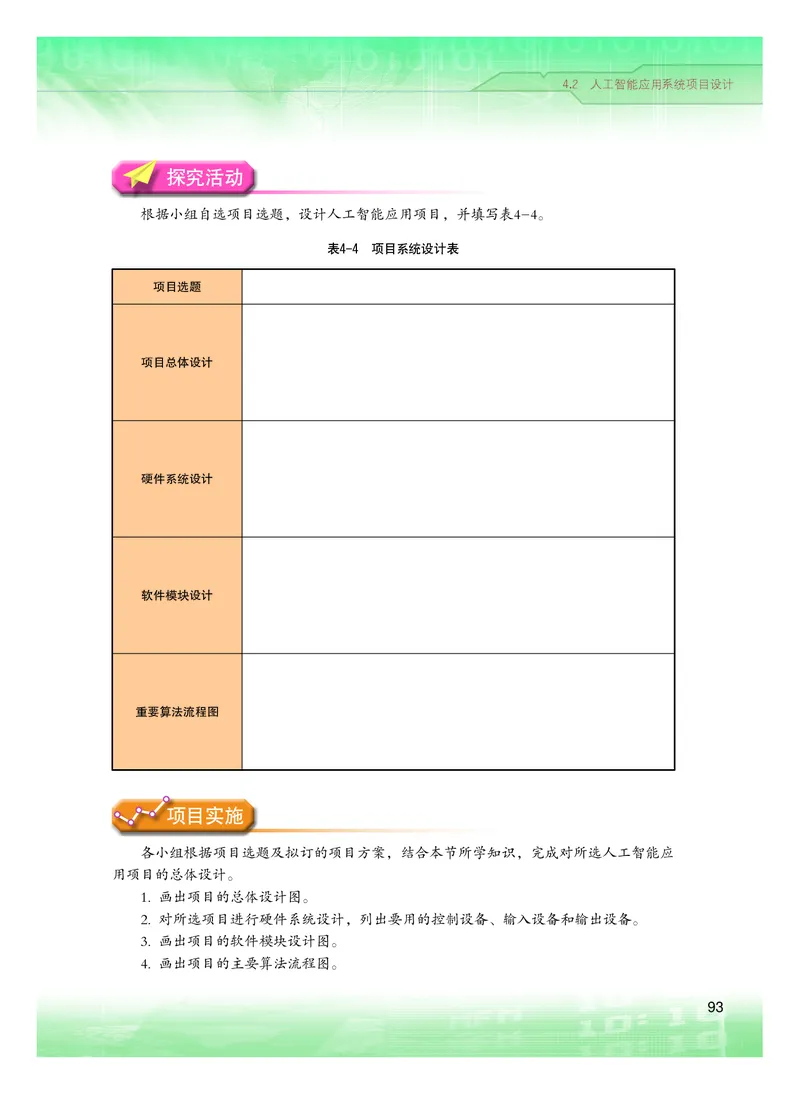 4.2 人工智能应用系统项目设计

探究活动

根据小组自选项目选题，设计人工智能应用项目，并填写表4-4。

表4-4 项目系统设计表

| 项目选题 | |
|---|---|
| 项目总体设计 | |
| 硬件系统设计 | |
| 软件模块设计 | |
| 重要算法流程图 | |

项目实施

各小组根据项目选题及拟订的项目方案，结合本节所学知识，完成对所选人工智能应用项目的总体设计。

1. 画出项目的总体设计图。
2. 对所选项目进行硬件系统设计，列出要用的控制设备、输入设备和输出设备。
3. 画出项目的软件模块设计图。
4. 画出项目的主要算法流程图。

93